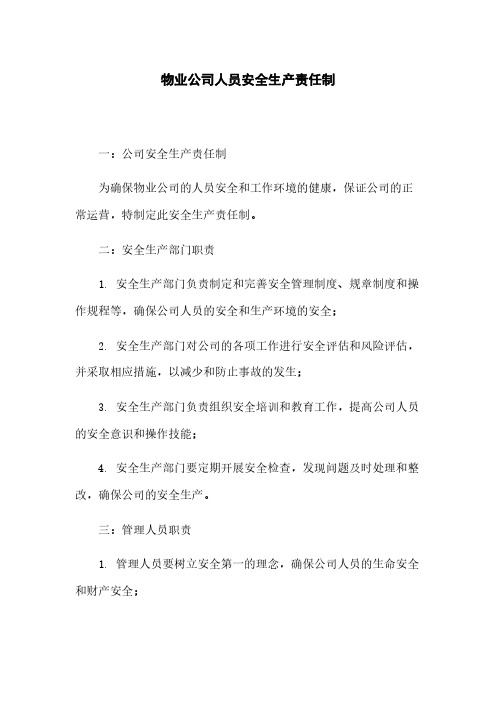 物业公司人员安全生产责任制

一：公司安全生产责任制

为确保物业公司的人员安全和工作环境的健康，保证公司的正常运营，特制定此安全生产责任制。

二：安全生产部门职责

1. 安全生产部门负责制定和完善安全管理制度、规章制度和操作规程等，确保公司人员的安全和生产环境的安全；

2. 安全生产部门对公司的各项工作进行安全评估和风险评估，并采取相应措施，以减少和防止事故的发生；

3. 安全生产部门负责组织安全培训和教育工作，提高公司人员的安全意识和操作技能；

4. 安全生产部门要定期开展安全检查，发现问题及时处理和整改，确保公司的安全生产。

三：管理人员职责

1. 管理人员要树立安全第一的理念，确保公司人员的生命安全和财产安全；